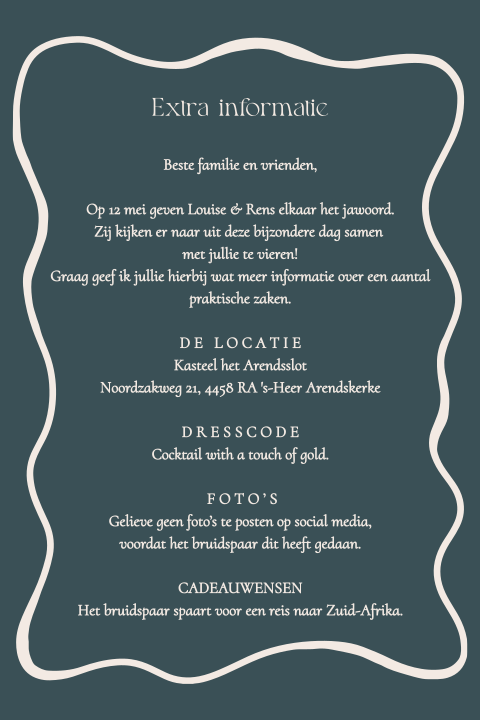 Extra informatie

Beste familie en vrienden,

Op 12 mei geven Louise & Rens elkaar het jawoord. Zij kijken er naar uit deze bijzondere dag samen met jullie te vieren! Graag geef ik jullie hierbij wat meer informatie over een aantal praktische zaken.

DE LOCATIE
Kasteel het Arendsslot
Noordzakweg 21, 4458 RA 's-Heer Arendskerke

DRESSCODE
Cocktail with a touch of gold.

FOTO'S
Gelieve geen foto's te posten op social media, voordat het bruidspaar dit heeft gedaan.

CADEAUWENSEN
Het bruidspaar spaart voor een reis naar Zuid-Afrika.